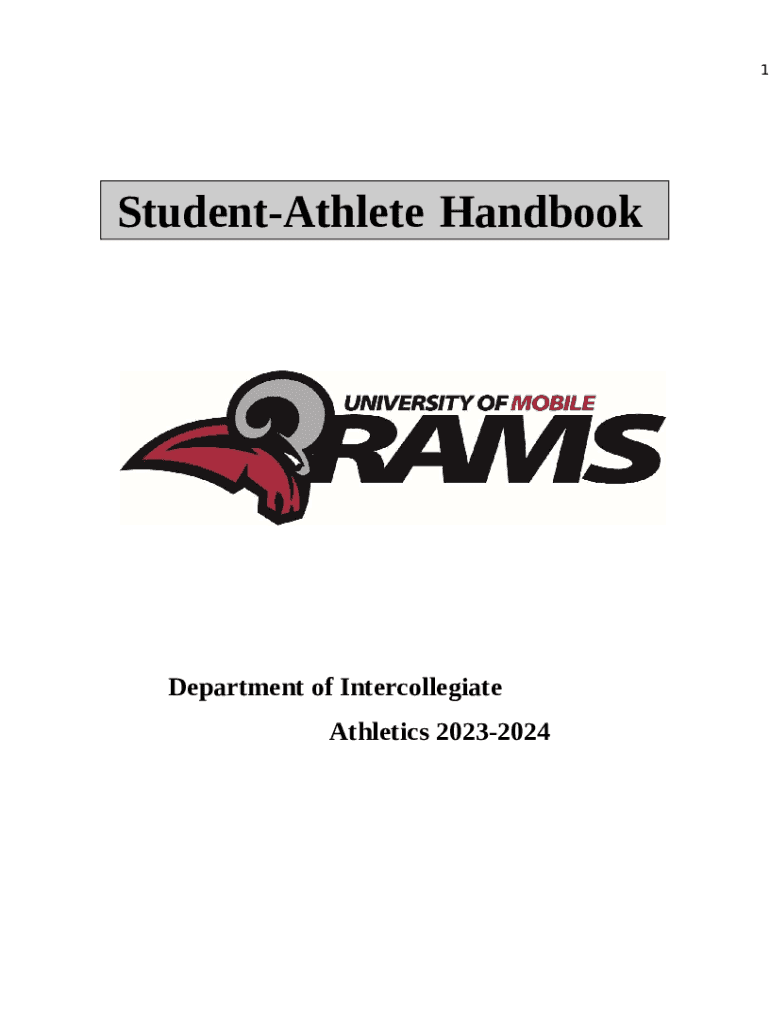 1

Student-Athlete Handbook

UNIVERSITY OF MOBILE
RAMS

Department of Intercollegiate
Athletics 2023-2024